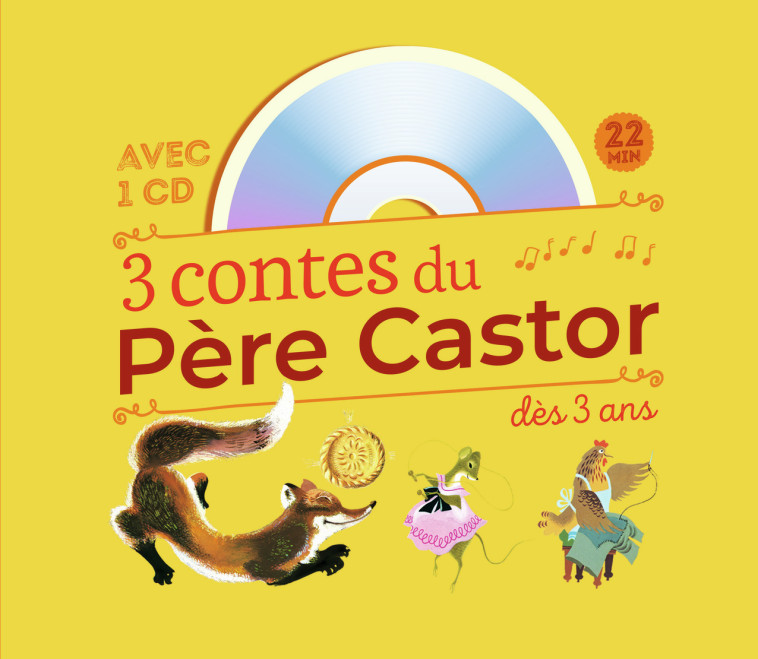 AVEC 1 CD

22 MIN

3 contes du Père Castor

dès 3 ans